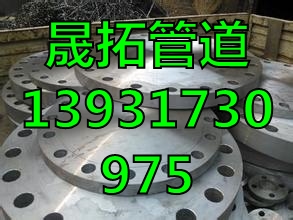 晟拓管道
13931730
975